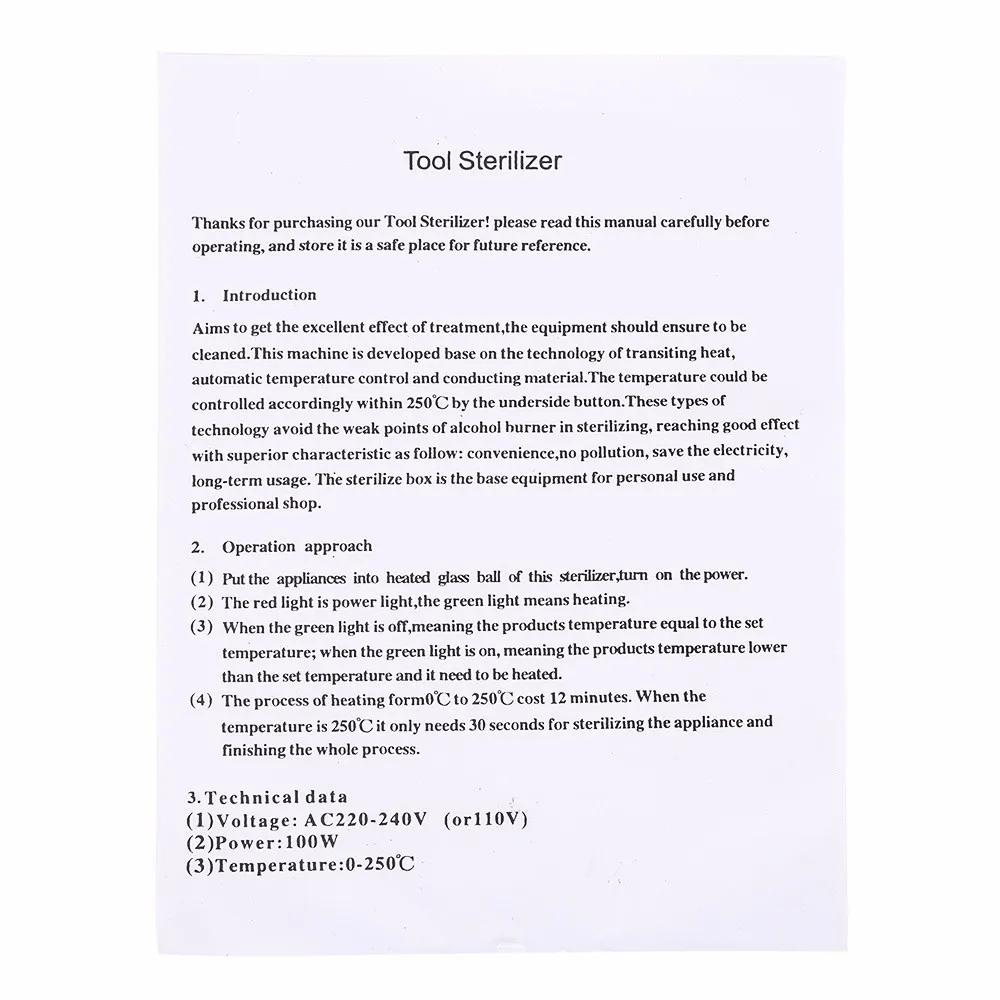 Tool Sterilizer

Thanks for purchasing our Tool Sterilizer! please read this manual carefully before operating, and store it is a safe place for future reference.

1. Introduction

Aims to get the excellent effect of treatment,the equipment should ensure to be cleaned.This machine is developed base on the technology of transiting heat, automatic temperature control and conducting material.The temperature could be controlled accordingly within 250℃ by the underside button.These types of technology avoid the weak points of alcohol burner in sterilizing, reaching good effect with superior characteristic as follow: convenience,no pollution, save the electricity, long-term usage. The sterilize box is the base equipment for personal use and professional shop.

2. Operation approach

(1) Put the appliances into heated glass ball of this sterilizer,turn on the power.
(2) The red light is power light,the green light means heating.
(3) When the green light is off,meaning the products temperature equal to the set temperature; when the green light is on, meaning the products temperature lower than the set temperature and it need to be heated.
(4) The process of heating form0℃ to 250℃ cost 12 minutes. When the temperature is 250℃ it only needs 30 seconds for sterilizing the appliance and finishing the whole process.

3.Technical data
(1)Voltage: AC220-240V (or110V)
(2)Power:100W
(3)Temperature:0-250℃